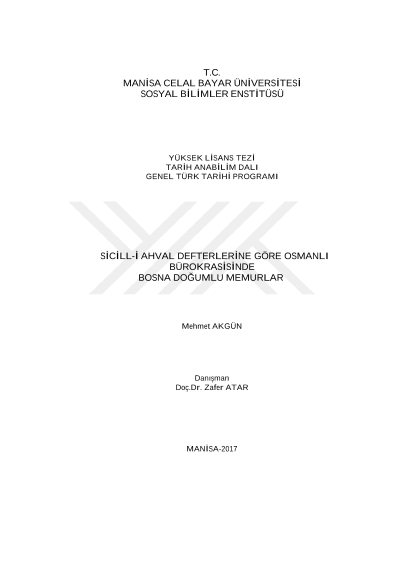 T.C.
MANİSA CELAL BAYAR ÜNİVERSİTESİ
SOSYAL BİLİMLER ENSTİTÜSÜ

YÜKSEK LİSANS TEZİ
TARİH ANABİLİM DALI
GENEL TÜRK TARİHİ PROGRAMI

SİCİLL-İ AHVAL DEFTERLERİNE GÖRE OSMANLI
BÜROKRASİSİNDE
BOSNA DOĞUMLU MEMURLAR

Mehmet AKGÜN

Danışman
Doç.Dr. Zafer ATAR

MANİSA-2017